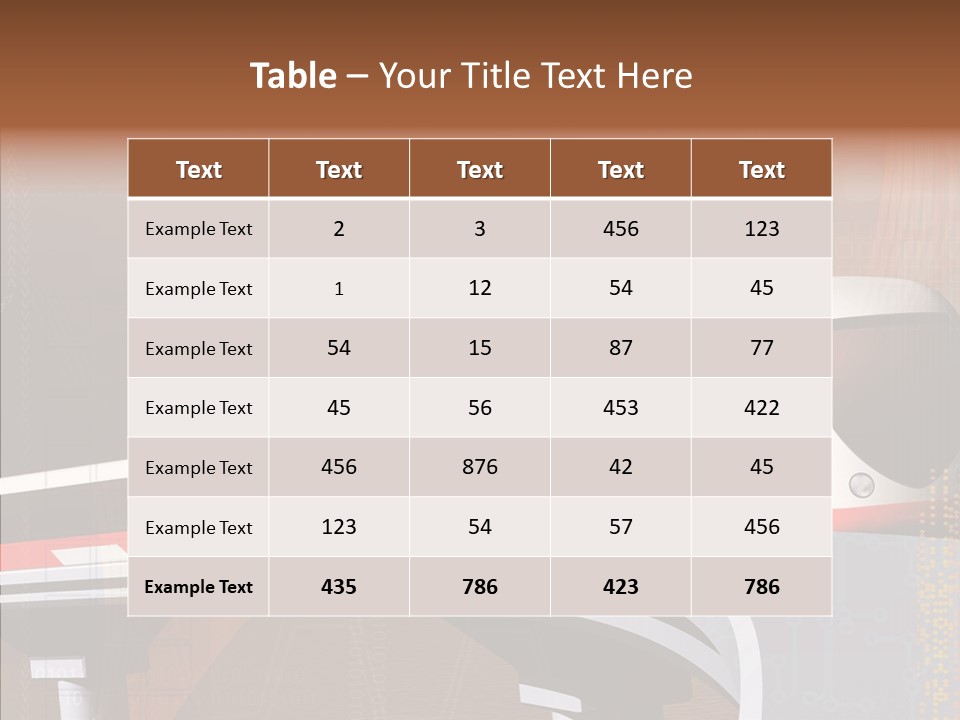 Table – Your Title Text Here

| Text | Text | Text | Text | Text |
|---|---|---|---|---|
| Example Text | 2 | 3 | 456 | 123 |
| Example Text | 1 | 12 | 54 | 45 |
| Example Text | 54 | 15 | 87 | 77 |
| Example Text | 45 | 56 | 453 | 422 |
| Example Text | 456 | 876 | 42 | 45 |
| Example Text | 123 | 54 | 57 | 456 |
| Example Text | 435 | 786 | 423 | 786 |